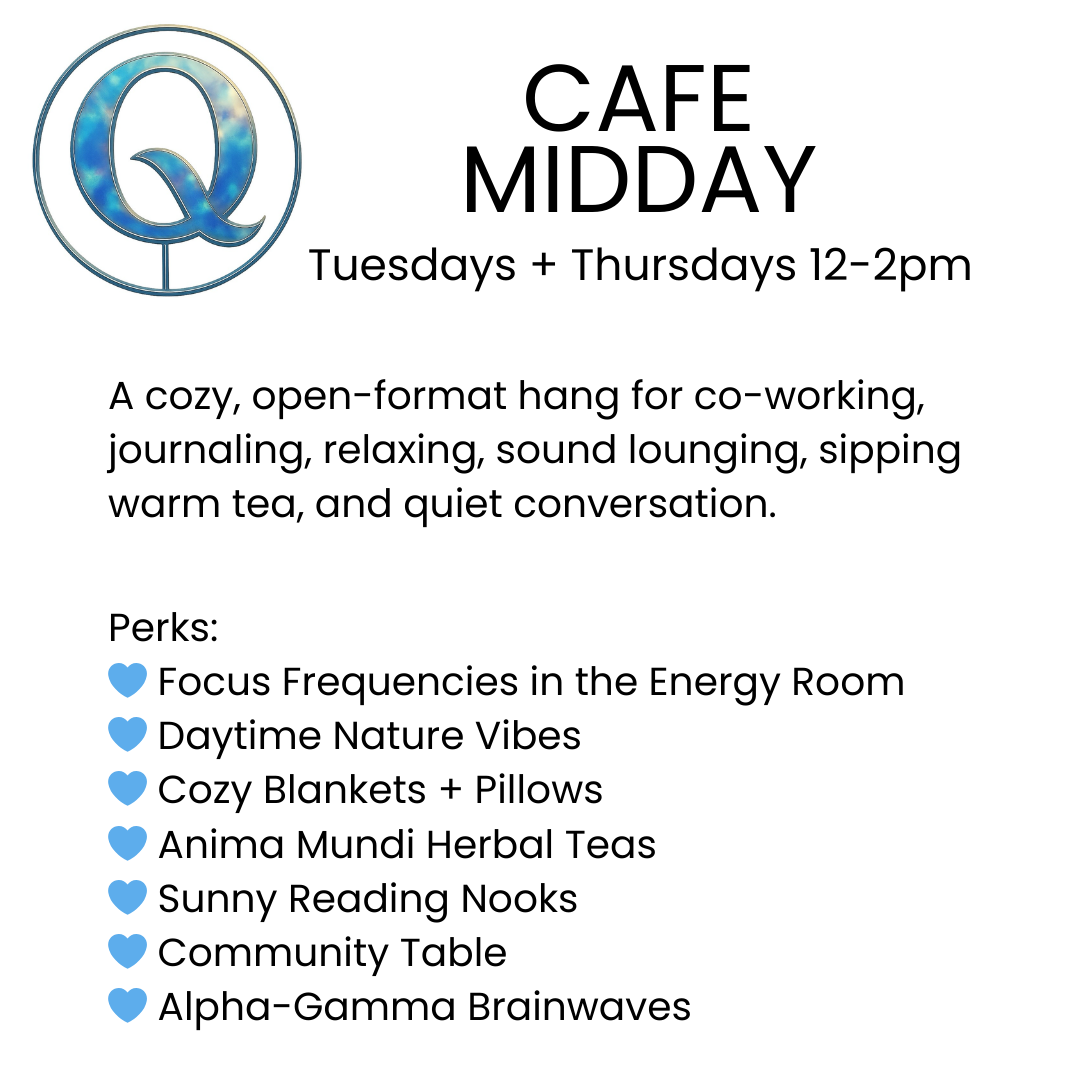 Q

CAFE MIDDAY

Tuesdays + Thursdays 12-2pm

A cozy, open-format hang for co-working, journaling, relaxing, sound lounging, sipping warm tea, and quiet conversation.

Perks:
💙 Focus Frequencies in the Energy Room
💙 Daytime Nature Vibes
💙 Cozy Blankets + Pillows
💙 Anima Mundi Herbal Teas
💙 Sunny Reading Nooks
💙 Community Table
💙 Alpha-Gamma Brainwaves